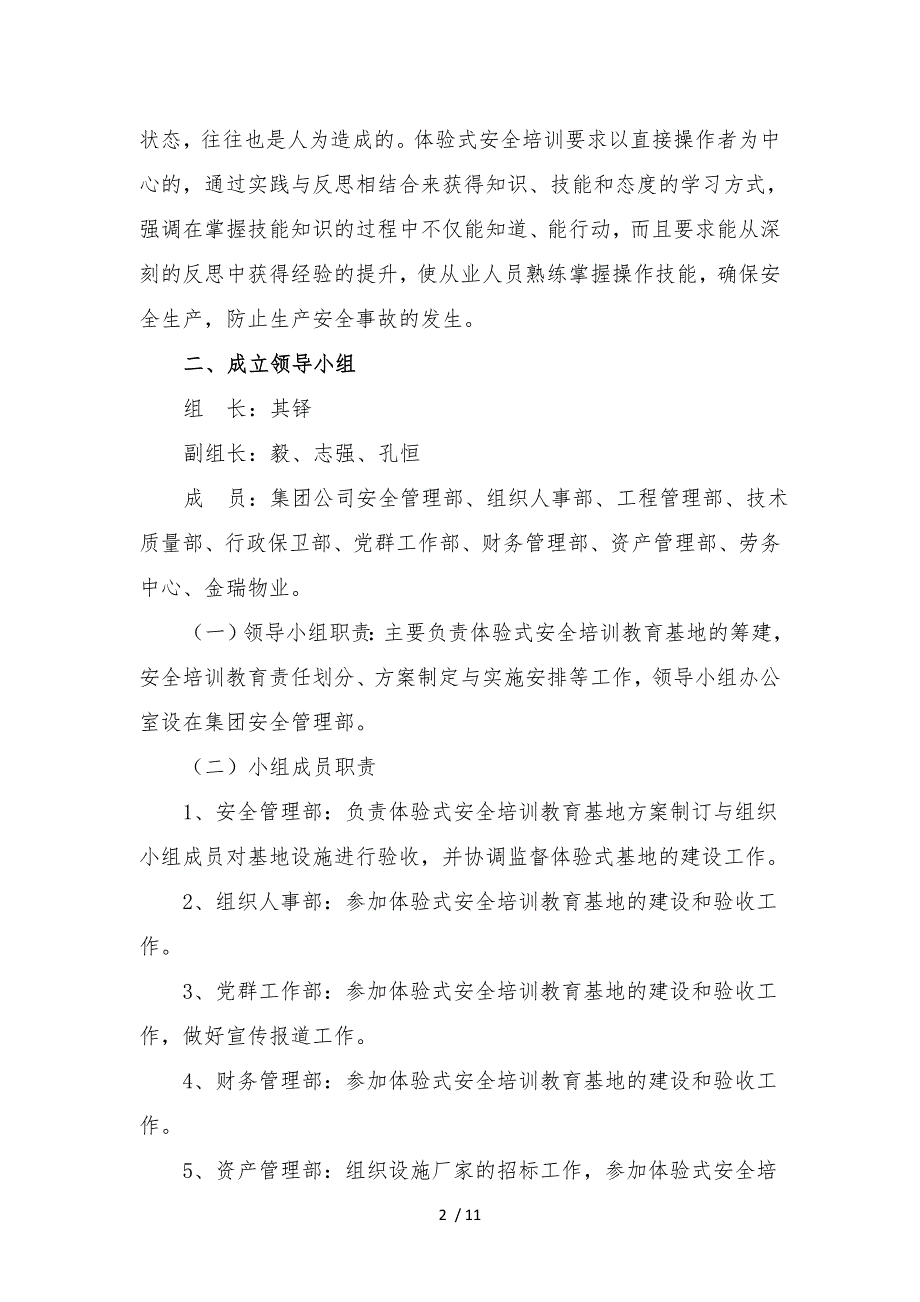 状态，往往也是人为造成的。体验式安全培训要求以直接操作者为中心的，通过实践与反思相结合来获得知识、技能和态度的学习方式，强调在掌握技能知识的过程中不仅能知道、能行动，而且要求能从深刻的反思中获得经验的提升，使从业人员熟练掌握操作技能，确保安全生产，防止生产安全事故的发生。

二、成立领导小组

组　长：其铎

副组长：毅、志强、孔恒

成　员：集团公司安全管理部、组织人事部、工程管理部、技术质量部、行政保卫部、党群工作部、财务管理部、资产管理部、劳务中心、金瑞物业。

（一）领导小组职责：主要负责体验式安全培训教育基地的筹建，安全培训教育责任划分、方案制定与实施安排等工作，领导小组办公室设在集团安全管理部。

（二）小组成员职责

1、安全管理部：负责体验式安全培训教育基地方案制订与组织小组成员对基地设施进行验收，并协调监督体验式基地的建设工作。

2、组织人事部：参加体验式安全培训教育基地的建设和验收工作。

3、党群工作部：参加体验式安全培训教育基地的建设和验收工作，做好宣传报道工作。

4、财务管理部：参加体验式安全培训教育基地的建设和验收工作。

5、资产管理部：组织设施厂家的招标工作，参加体验式安全培

2 / 11